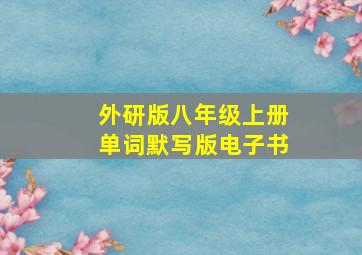 外研版八年级上册
单词默写版电子书